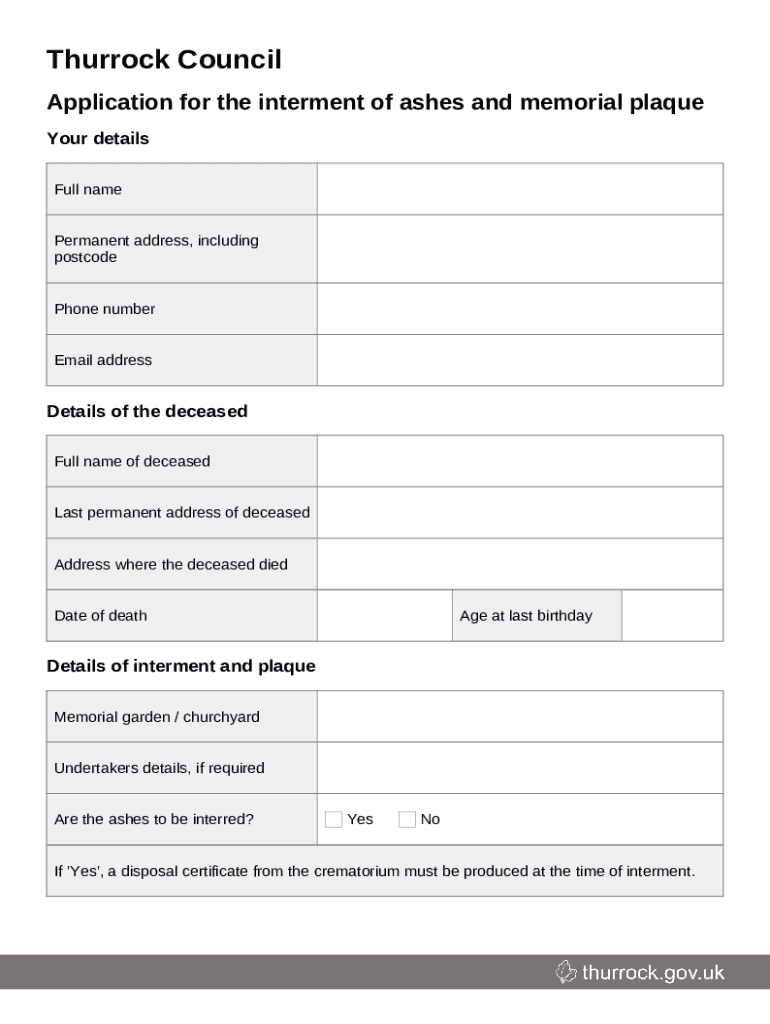 Thurrock Council

Application for the interment of ashes and memorial plaque

Your details

| Full name | |
|---|---|
| Permanent address, including postcode | |
| Phone number | |
| Email address | |

Details of the deceased

| Full name of deceased | | | |
|---|---|---|---|
| Last permanent address of deceased | | | |
| Address where the deceased died | | | |
| Date of death | | Age at last birthday | |

Details of interment and plaque

| Memorial garden / churchyard | |
|---|---|
| Undertakers details, if required | |
| Are the ashes to be interred? | Yes No |
| If 'Yes', a disposal certificate from the crematorium must be produced at the time of interment. | |

thurrock.gov.uk